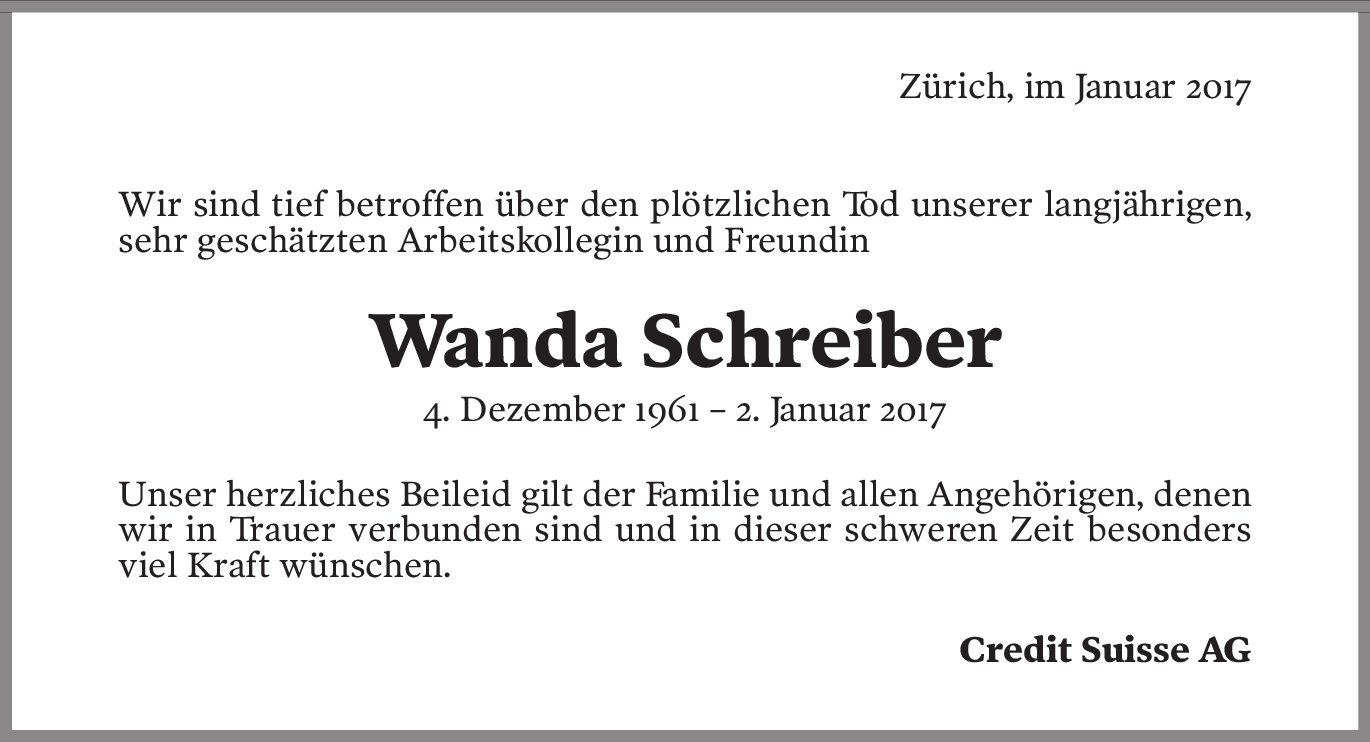 Zürich, im Januar 2017

Wir sind tief betroffen über den plötzlichen Tod unserer langjährigen, sehr geschätzten Arbeitskollegin und Freundin

Wanda Schreiber

4. Dezember 1961 – 2. Januar 2017

Unser herzliches Beileid gilt der Familie und allen Angehörigen, denen wir in Trauer verbunden sind und in dieser schweren Zeit besonders viel Kraft wünschen.

Credit Suisse AG